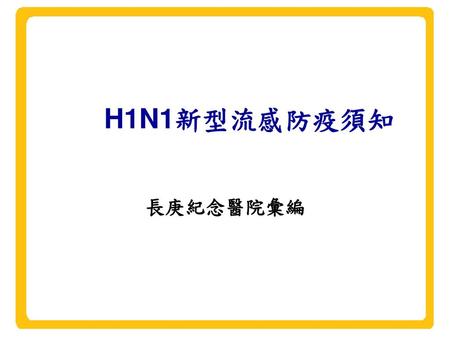 H1N1新型流感防疫須知

長庚紀念醫院彙編